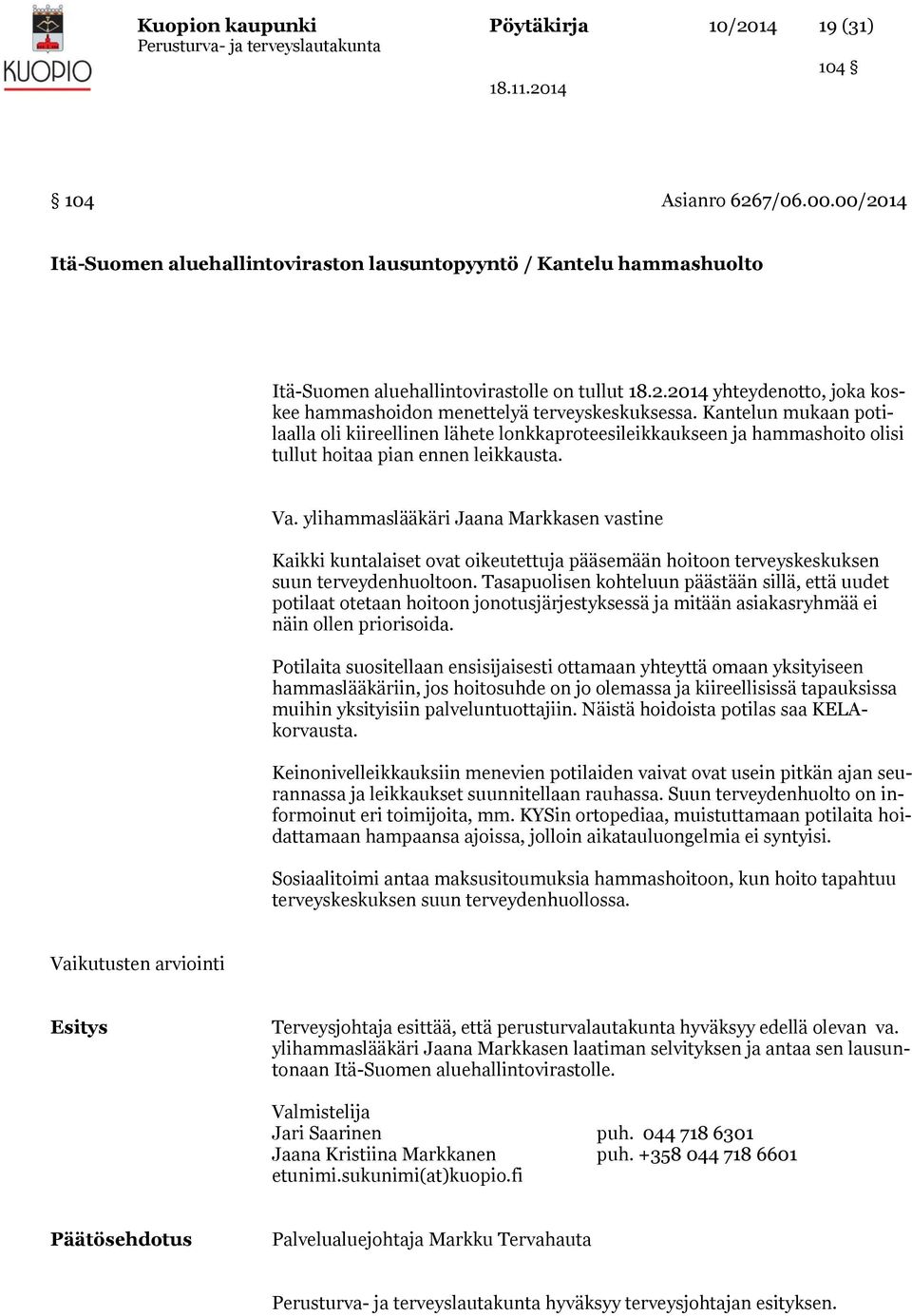 KUOPIO

Kuopion kaupunki
Perusturva- ja terveyslautakunta

Pöytäkirja 10/2014 19 (31)

104 §

18.11.2014

§ 104 Asianro 6267/06.00.00/2014

Itä-Suomen aluehallintoviraston lausuntopyyntö / Kantelu hammashuolto

Itä-Suomen aluehallintovirastolle on tullut 18.2.2014 yhteydenotto, joka koskee hammashoidon menettelyä terveyskeskuksessa. Kantelun mukaan potilaalla oli kiireellinen lähete lonkkaproteesileikkaukseen ja hammashoito olisi tullut hoitaa pian ennen leikkausta.

Va. ylihammaslääkäri Jaana Markkasen vastine

Kaikki kuntalaiset ovat oikeutettuja pääsemään hoitoon terveyskeskuksen suun terveydenhuoltoon. Tasapuolisen kohteluun päästään sillä, että uudet potilaat otetaan hoitoon jonotusjärjestyksessä ja mitään asiakasryhmää ei näin ollen priorisoida.

Potilaita suositellaan ensisijaisesti ottamaan yhteyttä omaan yksityiseen hammaslääkäriin, jos hoitosuhde on jo olemassa ja kiireellisissä tapauksissa muihin yksityisiin palveluntuottajiin. Näistä hoidoista potilas saa KELA-korvausta.

Keinonivelleikkauksiin menevien potilaiden vaivat ovat usein pitkän ajan seurannassa ja leikkaukset suunnitellaan rauhassa. Suun terveydenhuolto on informoinut eri toimijoita, mm. KYSin ortopediaa, muistuttamaan potilaita hoidattamaan hampaansa ajoissa, jolloin aikatauluongelmia ei syntyisi.

Sosiaalitoimi antaa maksusitoumuksia hammashoitoon, kun hoito tapahtuu terveyskeskuksen suun terveydenhuollossa.

Vaikutusten arviointi

Esitys

Terveysjohtaja esittää, että perusturvalautakunta hyväksyy edellä olevan va. ylihammaslääkäri Jaana Markkasen laatiman selvityksen ja antaa sen lausuntonaan Itä-Suomen aluehallintovirastolle.

Valmistelija
Jari Saarinen puh. 044 718 6301
Jaana Kristiina Markkanen puh. +358 044 718 6601
etunimi.sukunimi(at)kuopio.fi

Päätösehdotus

Palvelualuejohtaja Markku Tervahauta

Perusturva- ja terveyslautakunta hyväksyy terveysjohtajan esityksen.